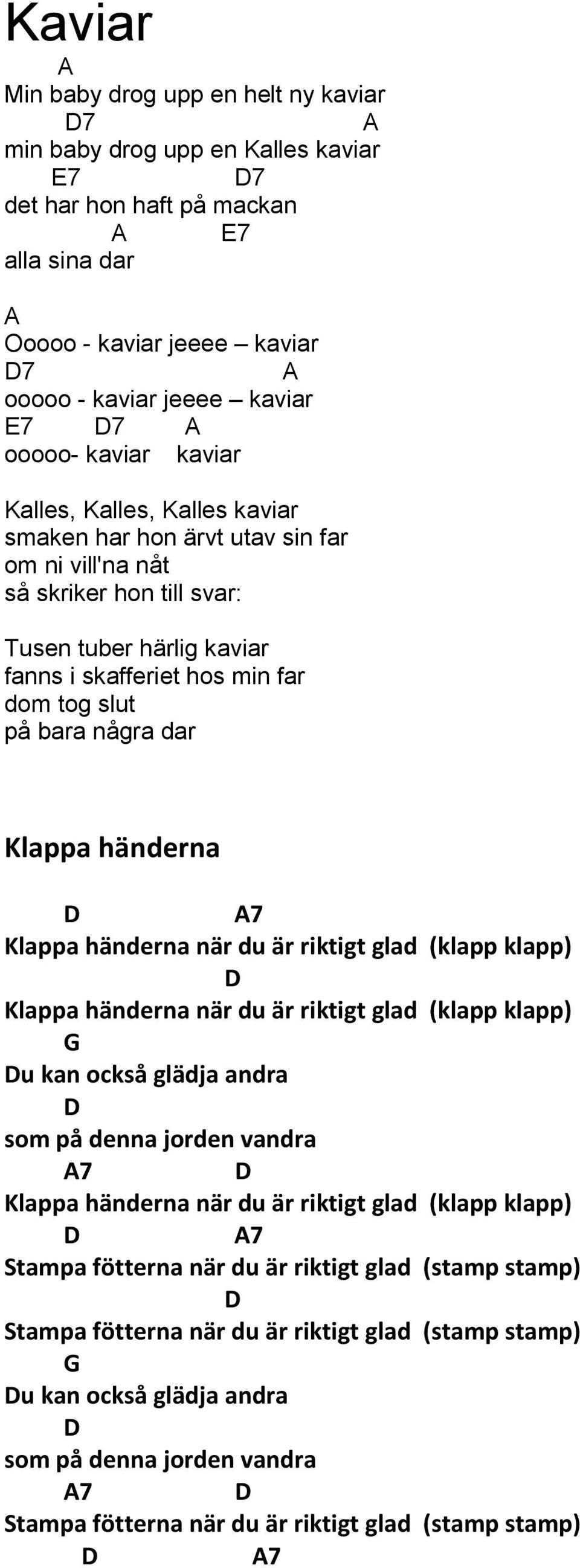 Kaviar

A
Min baby drog upp en helt ny kaviar
D7 A
min baby drog upp en Kalles kaviar
E7 D7
det har hon haft på mackan
A E7
alla sina dar

A
Ooooo - kaviar jeeee – kaviar
D7 A
ooooo - kaviar jeeee – kaviar
E7 D7 A
ooooo- kaviar kaviar

Kalles, Kalles, Kalles kaviar
smaken har hon ärvt utav sin far
om ni vill'na nåt
så skriker hon till svar:

Tusen tuber härlig kaviar
fanns i skafferiet hos min far
dom tog slut
på bara några dar

Klappa händerna

D A7
Klappa händerna när du är riktigt glad (klapp klapp)
D
Klappa händerna när du är riktigt glad (klapp klapp)
G
Du kan också glädja andra
D
som på denna jorden vandra
A7 D
Klappa händerna när du är riktigt glad (klapp klapp)
D A7
Stampa fötterna när du är riktigt glad (stamp stamp)
D
Stampa fötterna när du är riktigt glad (stamp stamp)
G
Du kan också glädja andra
D
som på denna jorden vandra
A7 D
Stampa fötterna när du är riktigt glad (stamp stamp)
D A7